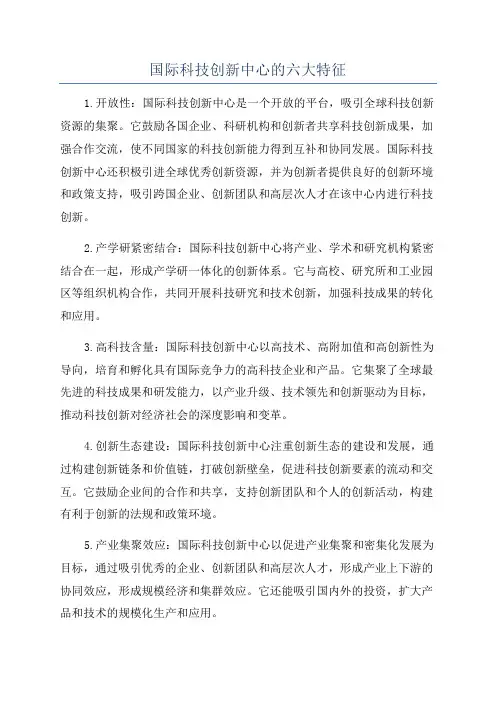 国际科技创新中心的六大特征

1.开放性：国际科技创新中心是一个开放的平台，吸引全球科技创新资源的集聚。它鼓励各国企业、科研机构和创新者共享科技创新成果，加强合作交流，使不同国家的科技创新能力得到互补和协同发展。国际科技创新中心还积极引进全球优秀创新资源，并为创新者提供良好的创新环境和政策支持，吸引跨国企业、创新团队和高层次人才在该中心内进行科技创新。

2.产学研紧密结合：国际科技创新中心将产业、学术和研究机构紧密结合在一起，形成产学研一体化的创新体系。它与高校、研究所和工业园区等组织机构合作，共同开展科技研究和技术创新，加强科技成果的转化和应用。

3.高科技含量：国际科技创新中心以高技术、高附加值和高创新性为导向，培育和孵化具有国际竞争力的高科技企业和产品。它集聚了全球最先进的科技成果和研发能力，以产业升级、技术领先和创新驱动为目标，推动科技创新对经济社会的深度影响和变革。

4.创新生态建设：国际科技创新中心注重创新生态的建设和发展，通过构建创新链条和价值链，打破创新壁垒，促进科技创新要素的流动和交互。它鼓励企业间的合作和共享，支持创新团队和个人的创新活动，构建有利于创新的法规和政策环境。

5.产业集聚效应：国际科技创新中心以促进产业集聚和密集化发展为目标，通过吸引优秀的企业、创新团队和高层次人才，形成产业上下游的协同效应，形成规模经济和集群效应。它还能吸引国内外的投资，扩大产品和技术的规模化生产和应用。